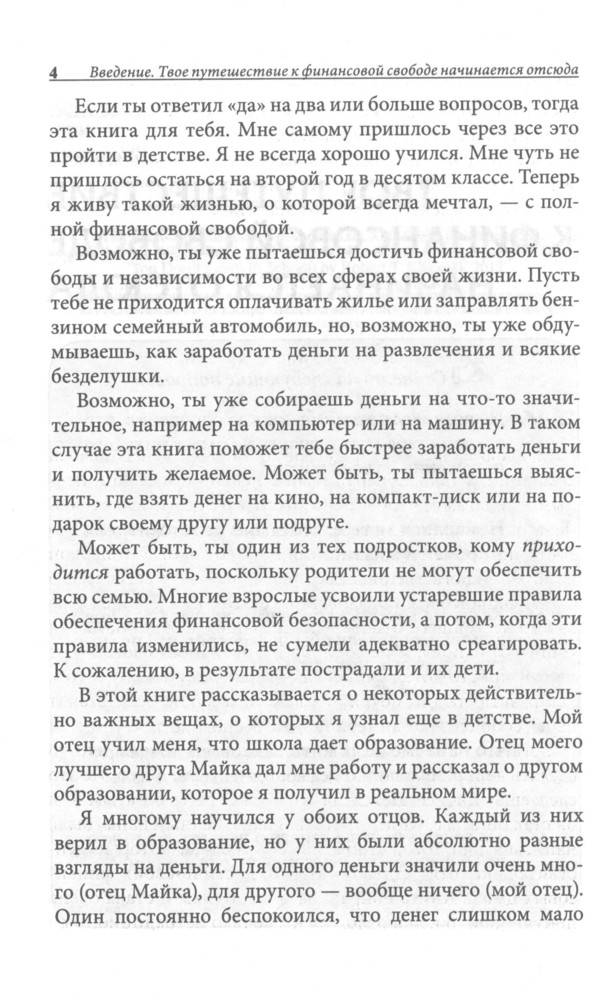 4 Введение. Твое путешествие к финансовой свободе начинается отсюда

Если ты ответил «да» на два или больше вопросов, тогда эта книга для тебя. Мне самому пришлось через все это пройти в детстве. Я не всегда хорошо учился. Мне чуть не пришлось остаться на второй год в десятом классе. Теперь я живу такой жизнью, о которой всегда мечтал, — с полной финансовой свободой.

Возможно, ты уже пытаешься достичь финансовой свободы и независимости во всех сферах своей жизни. Пусть тебе не приходится оплачивать жилье или заправлять бензином семейный автомобиль, но, возможно, ты уже обдумываешь, как заработать деньги на развлечения и всякие безделушки.

Возможно, ты уже собираешь деньги на что-то значительное, например на компьютер или на машину. В таком случае эта книга поможет тебе быстрее заработать деньги и получить желаемое. Может быть, ты пытаешься выяснить, где взять денег на кино, на компакт-диск или на подарок своему другу или подруге.

Может быть, ты один из тех подростков, кому приходится работать, поскольку родители не могут обеспечить всю семью. Многие взрослые усвоили устаревшие правила обеспечения финансовой безопасности, а потом, когда эти правила изменились, не сумели адекватно среагировать. К сожалению, в результате пострадали и их дети.

В этой книге рассказывается о некоторых действительно важных вещах, о которых я узнал еще в детстве. Мой отец учил меня, что школа дает образование. Отец моего лучшего друга Майка дал мне работу и рассказал о другом образовании, которое я получил в реальном мире.

Я многому научился у обоих отцов. Каждый из них верил в образование, но у них были абсолютно разные взгляды на деньги. Для одного деньги значили очень много (отец Майка), для другого — вообще ничего (мой отец). Один постоянно беспокоился, что денег слишком мало